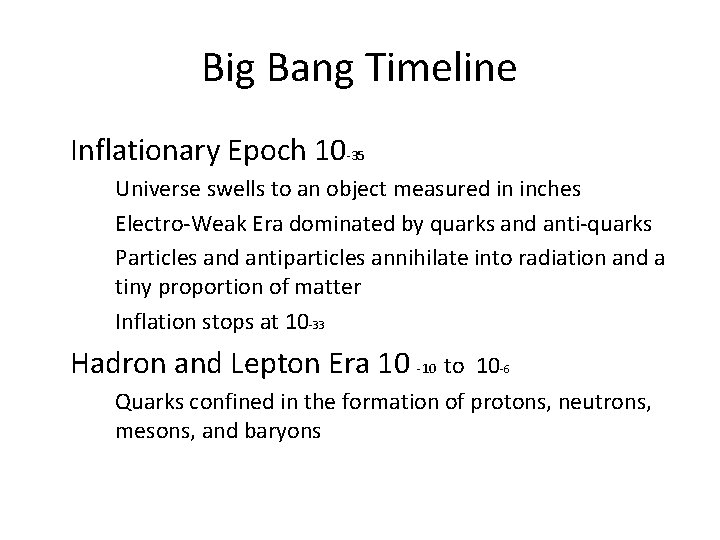 Big Bang Timeline

Inflationary Epoch $10_{-35}$

Universe swells to an object measured in inches

Electro-Weak Era dominated by quarks and anti-quarks

Particles and antiparticles annihilate into radiation and a tiny proportion of matter

Inflation stops at $10_{-33}$

Hadron and Lepton Era $10_{-10}$ to $10_{-6}$

Quarks confined in the formation of protons, neutrons, mesons, and baryons